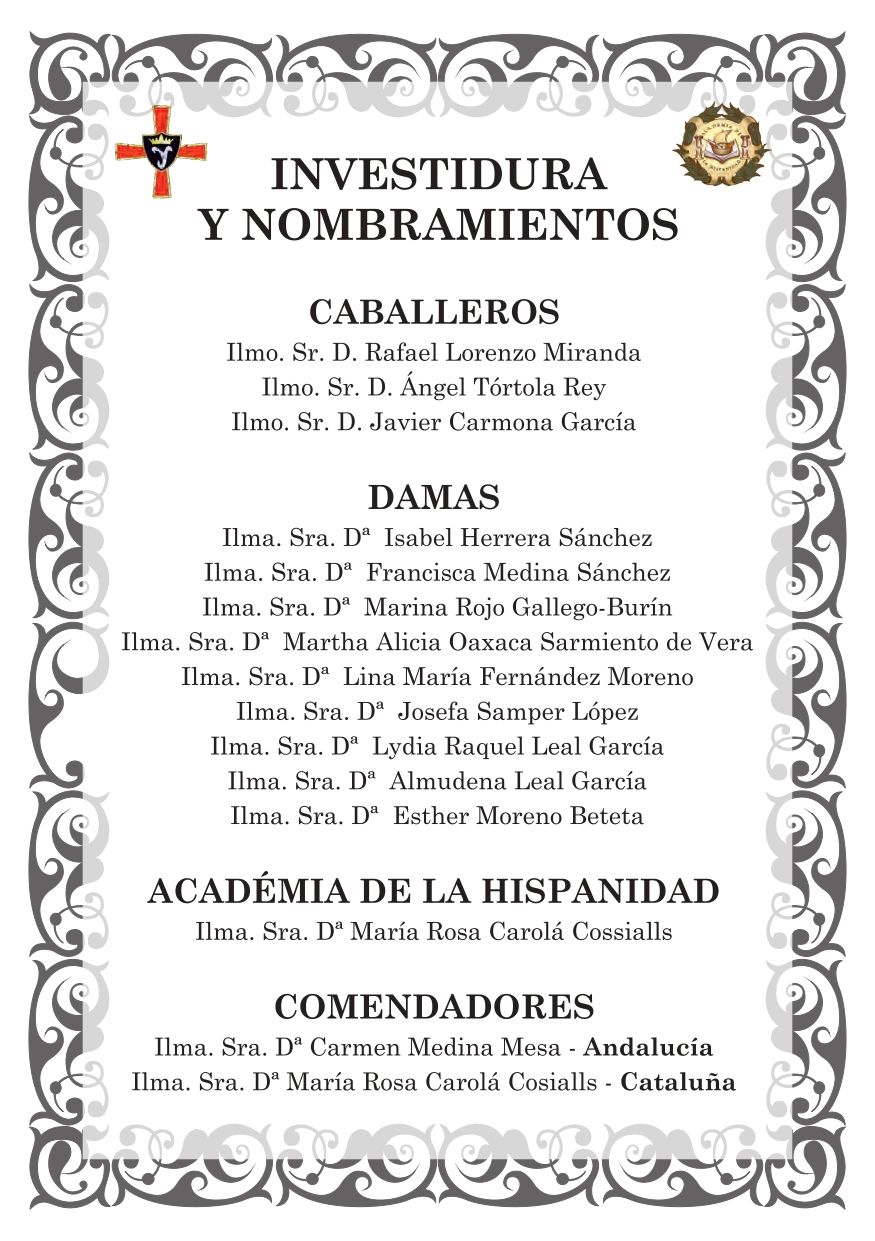 INVESTIDURA
Y NOMBRAMIENTOS

CABALLEROS
Ilmo. Sr. D. Rafael Lorenzo Miranda
Ilmo. Sr. D. Ángel Tórtola Rey
Ilmo. Sr. D. Javier Carmona García

DAMAS
Ilma. Sra. Dª Isabel Herrera Sánchez
Ilma. Sra. Dª Francisca Medina Sánchez
Ilma. Sra. Dª Marina Rojo Gallego-Burín
Ilma. Sra. Dª Martha Alicia Oaxaca Sarmiento de Vera
Ilma. Sra. Dª Lina María Fernández Moreno
Ilma. Sra. Dª Josefa Samper López
Ilma. Sra. Dª Lydia Raquel Leal García
Ilma. Sra. Dª Almudena Leal García
Ilma. Sra. Dª Esther Moreno Beteta

ACADÉMIA DE LA HISPANIDAD
Ilma. Sra. Dª María Rosa Carolá Cossialls

COMENDADORES
Ilma. Sra. Dª Carmen Medina Mesa - Andalucía
Ilma. Sra. Dª María Rosa Carolá Cosialls - Cataluña